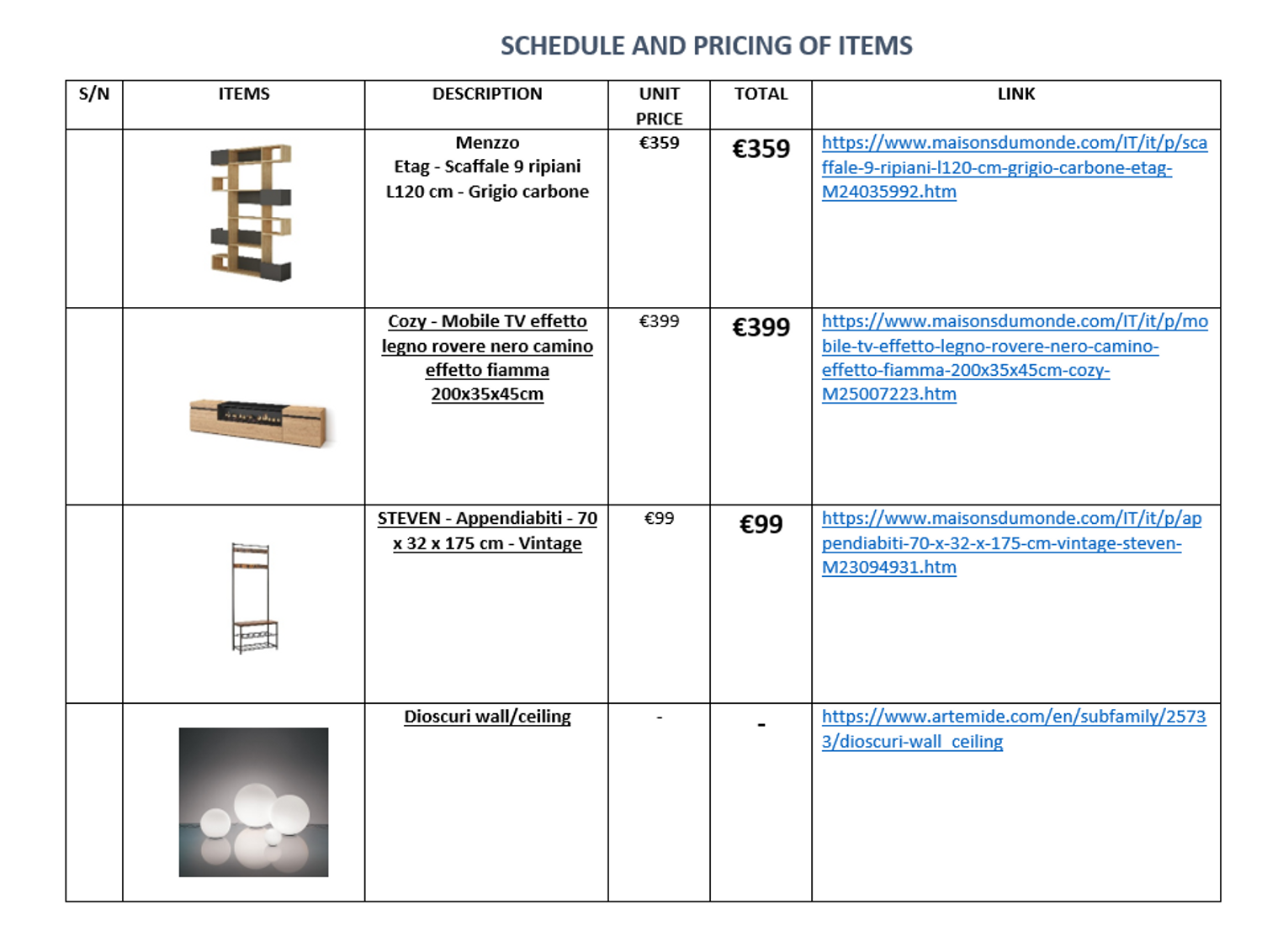 SCHEDULE AND PRICING OF ITEMS

| S/N | ITEMS | DESCRIPTION | UNIT PRICE | TOTAL | LINK |
|---|---|---|---|---|---|
| | | Menzzo Etag - Scaffale 9 ripiani L120 cm - Grigio carbone | €359 | €359 | https://www.maisonsdumonde.com/IT/it/p/scaffale-9-ripiani-l120-cm-grigio-carbone-etag-M24035992.htm |
| | | Cozy - Mobile TV effetto legno rovere nero camino effetto fiamma 200x35x45cm | €399 | €399 | https://www.maisonsdumonde.com/IT/it/p/mobile-tv-effetto-legno-rovere-nero-camino-effetto-fiamma-200x35x45cm-cozy-M25007223.htm |
| | | STEVEN - Appendiabiti - 70 x 32 x 175 cm - Vintage | €99 | €99 | https://www.maisonsdumonde.com/IT/it/p/appendiabiti-70-x-32-x-175-cm-vintage-steven-M23094931.htm |
| | | Dioscuri wall/ceiling | - | - | https://www.artemide.com/en/subfamily/25733/dioscuri-wall_ceiling |